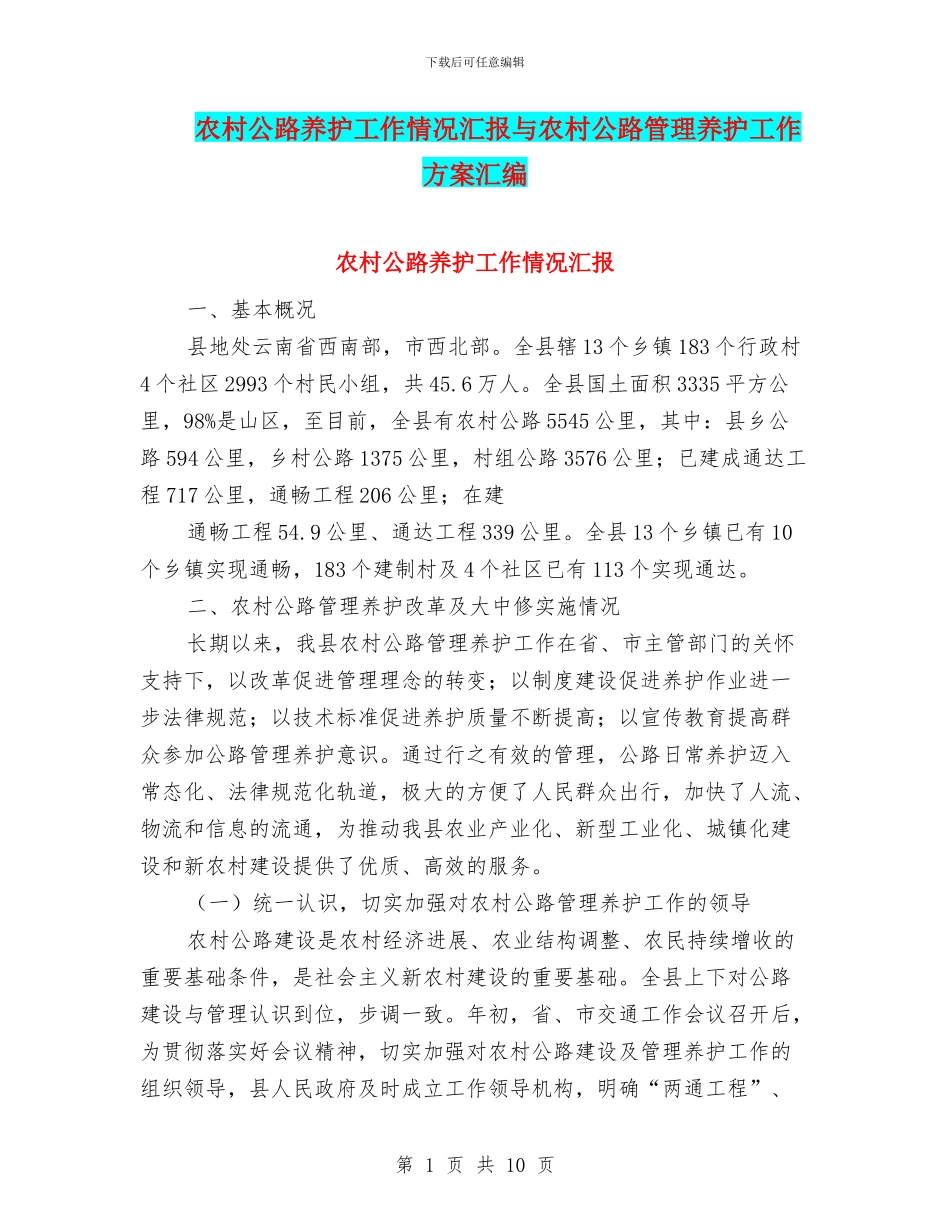 下载后可任意编辑

农村公路养护工作情况汇报与农村公路管理养护工作方案汇编

农村公路养护工作情况汇报

一、基本概况

县地处云南省西南部，市西北部。全县辖13个乡镇183个行政村4个社区2993个村民小组，共45.6万人。全县国土面积3335平方公里，98%是山区，至目前，全县有农村公路5545公里，其中：县乡公路594公里，乡村公路1375公里，村组公路3576公里；已建成通达工程717公里，通畅工程206公里；在建

通畅工程54.9公里、通达工程339公里。全县13个乡镇已有10个乡镇实现通畅，183个建制村及4个社区已有113个实现通达。

二、农村公路管理养护改革及大中修实施情况

长期以来，我县农村公路管理养护工作在省、市主管部门的关怀支持下，以改革促进管理理念的转变；以制度建设促进养护作业进一步法律规范；以技术标准促进养护质量不断提高；以宣传教育提高群众参加公路管理养护意识。通过行之有效的管理，公路日常养护迈入常态化、法律规范化轨道，极大的方便了人民群众出行，加快了人流、物流和信息的流通，为推动我县农业产业化、新型工业化、城镇化建设和新农村建设提供了优质、高效的服务。

（一）统一认识，切实加强对农村公路管理养护工作的领导

农村公路建设是农村经济进展、农业结构调整、农民持续增收的重要基础条件，是社会主义新农村建设的重要基础。全县上下对公路建设与管理认识到位，步调一致。年初，省、市交通工作会议召开后，为贯彻落实好会议精神，切实加强对农村公路建设及管理养护工作的组织领导，县人民政府及时成立工作领导机构，明确“两通工程”、

第 1 页 共 10 页